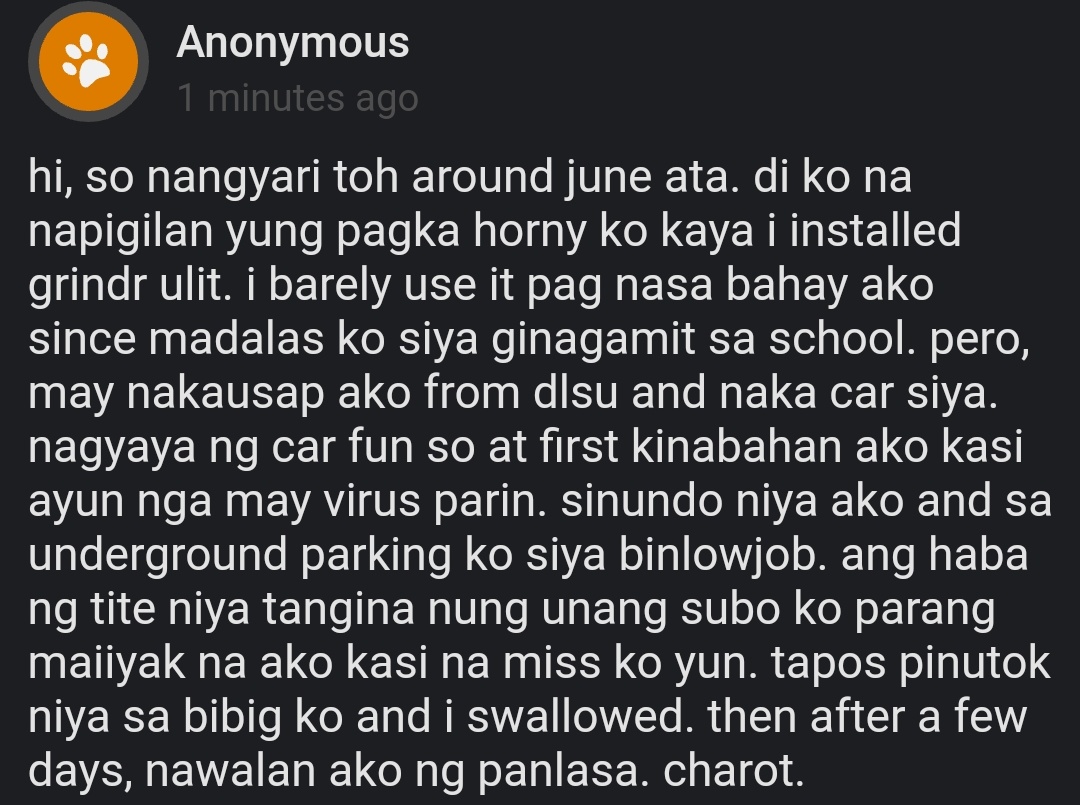 Anonymous
1 minutes ago

hi, so nangyari toh around june ata. di ko na napigilan yung pagka horny ko kaya i installed grindr ulit. i barely use it pag nasa bahay ako since madalas ko siya ginagamit sa school. pero, may nakausap ako from dlsu and naka car siya. nagyaya ng car fun so at first kinabahan ako kasi ayun nga may virus parin. sinundo niya ako and sa underground parking ko siya binlowjob. ang haba ng tite niya tangina nung unang subo ko parang maiiyak na ako kasi na miss ko yun. tapos pinutok niya sa bibig ko and i swallowed. then after a few days, nawalan ako ng panlasa. charot.